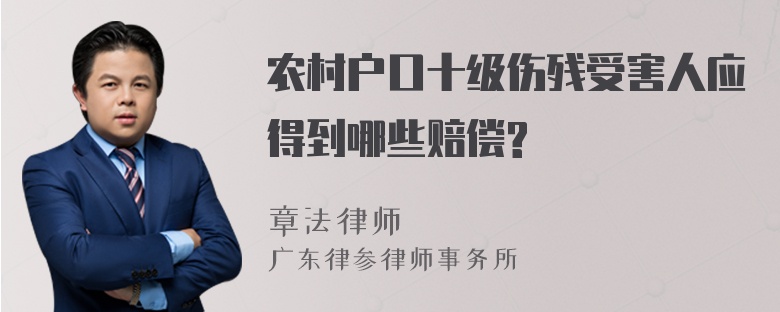 农村户口十级伤残受害人应得到哪些赔偿?

章法律师
广东律参律师事务所